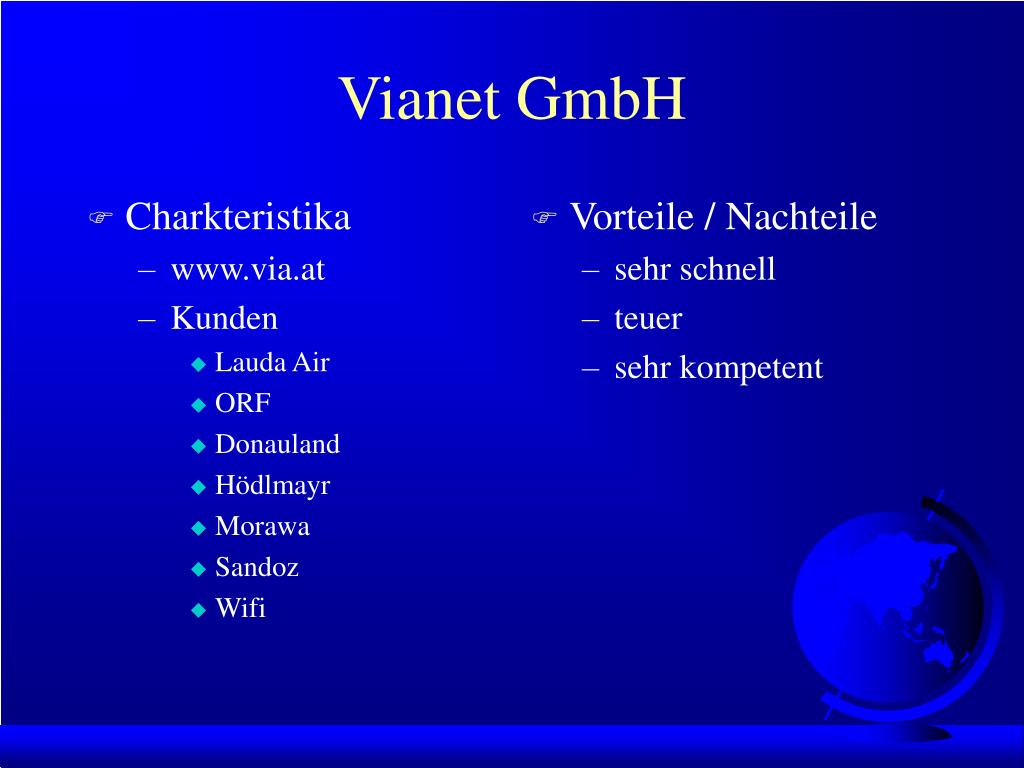 Vianet GmbH

Charkteristika
– www.via.at
– Kunden
Lauda Air
ORF
Donauland
Hödlmayr
Morawa
Sandoz
Wifi

Vorteile / Nachteile
– sehr schnell
– teuer
– sehr kompetent